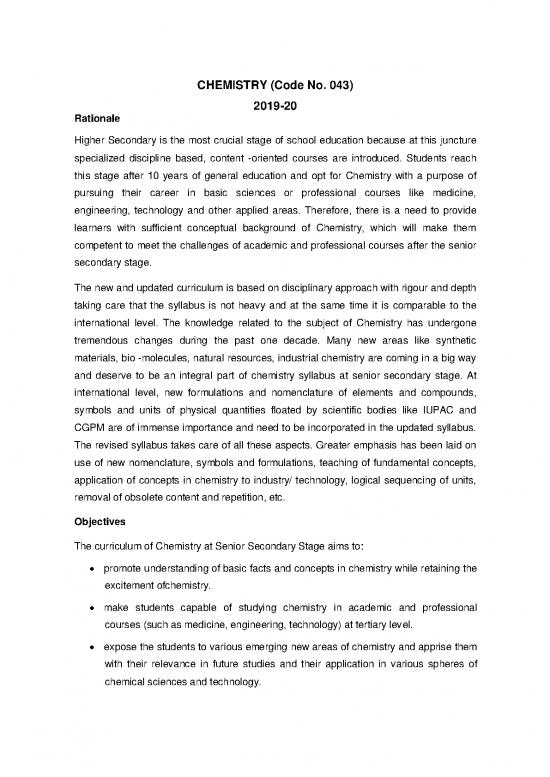 CHEMISTRY (Code No. 043)

2019-20

Rationale

Higher Secondary is the most crucial stage of school education because at this juncture specialized discipline based, content -oriented courses are introduced. Students reach this stage after 10 years of general education and opt for Chemistry with a purpose of pursuing their career in basic sciences or professional courses like medicine, engineering, technology and other applied areas. Therefore, there is a need to provide learners with sufficient conceptual background of Chemistry, which will make them competent to meet the challenges of academic and professional courses after the senior secondary stage.

The new and updated curriculum is based on disciplinary approach with rigour and depth taking care that the syllabus is not heavy and at the same time it is comparable to the international level. The knowledge related to the subject of Chemistry has undergone tremendous changes during the past one decade. Many new areas like synthetic materials, bio -molecules, natural resources, industrial chemistry are coming in a big way and deserve to be an integral part of chemistry syllabus at senior secondary stage. At international level, new formulations and nomenclature of elements and compounds, symbols and units of physical quantities floated by scientific bodies like IUPAC and CGPM are of immense importance and need to be incorporated in the updated syllabus. The revised syllabus takes care of all these aspects. Greater emphasis has been laid on use of new nomenclature, symbols and formulations, teaching of fundamental concepts, application of concepts in chemistry to industry/ technology, logical sequencing of units, removal of obsolete content and repetition, etc.

Objectives

The curriculum of Chemistry at Senior Secondary Stage aims to:

• promote understanding of basic facts and concepts in chemistry while retaining the excitement ofchemistry.

• make students capable of studying chemistry in academic and professional courses (such as medicine, engineering, technology) at tertiary level.

• expose the students to various emerging new areas of chemistry and apprise them with their relevance in future studies and their application in various spheres of chemical sciences and technology.